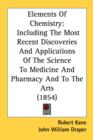 Elements Of Chemistry: Including The Most Recent Discoveries And Applications Of The Science To Medicine And Pharmacy And To The Arts (1854)

Robert Kane
John William Draper